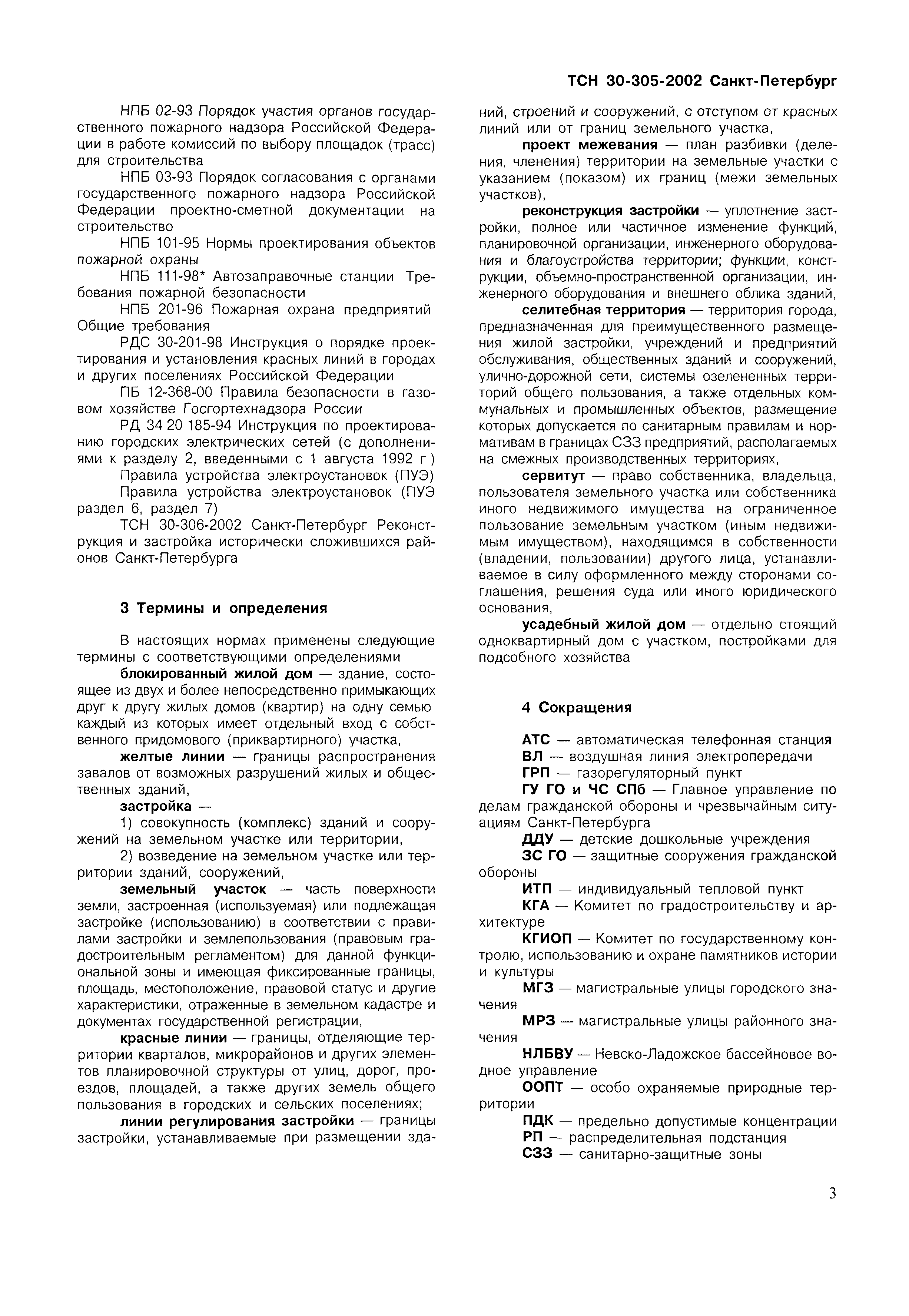 ТСН 30-305-2002 Санкт-Петербург

НПБ 02-93 Порядок участия органов государственного пожарного надзора Российской Федерации в работе комиссий по выбору площадок (трасс) для строительства

НПБ 03-93 Порядок согласования с органами государственного пожарного надзора Российской Федерации проектно-сметной документации на строительство

НПБ 101-95 Нормы проектирования объектов пожарной охраны

НПБ 111-98* Автозаправочные станции Требования пожарной безопасности

НПБ 201-96 Пожарная охрана предприятий Общие требования

РДС 30-201-98 Инструкция о порядке проектирования и установления красных линий в городах и других поселениях Российской Федерации

ПБ 12-368-00 Правила безопасности в газовом хозяйстве Госгортехнадзора России

РД 34 20 185-94 Инструкция по проектированию городских электрических сетей (с дополнениями к разделу 2, введенными с 1 августа 1992 г )

Правила устройства электроустановок (ПУЭ)

Правила устройства электроустановок (ПУЭ раздел 6, раздел 7)

ТСН 30-306-2002 Санкт-Петербург Реконструкция и застройка исторически сложившихся районов Санкт-Петербурга

3 Термины и определения

В настоящих нормах применены следующие термины с соответствующими определениями

блокированный жилой дом — здание, состоящее из двух и более непосредственно примыкающих друг к другу жилых домов (квартир) на одну семью каждый из которых имеет отдельный вход с собственного придомового (приквартирного) участка,

желтые линии — границы распространения завалов от возможных разрушений жилых и общественных зданий,

застройка —

1) совокупность (комплекс) зданий и сооружений на земельном участке или территории,

2) возведение на земельном участке или территории зданий, сооружений,

земельный участок — часть поверхности земли, застроенная (используемая) или подлежащая застройке (использованию) в соответствии с правилами застройки и землепользования (правовым градостроительным регламентом) для данной функциональной зоны и имеющая фиксированные границы, площадь, местоположение, правовой статус и другие характеристики, отраженные в земельном кадастре и документах государственной регистрации,

красные линии — границы, отделяющие территории кварталов, микрорайонов и других элементов планировочной структуры от улиц, дорог, проездов, площадей, а также других земель общего пользования в городских и сельских поселениях;

линии регулирования застройки — границы застройки, устанавливаемые при размещении зданий, строений и сооружений, с отступом от красных линий или от границ земельного участка,

проект межевания — план разбивки (деления, членения) территории на земельные участки с указанием (показом) их границ (межи земельных участков),

реконструкция застройки — уплотнение застройки, полное или частичное изменение функций, планировочной организации, инженерного оборудования и благоустройства территории; функции, конструкции, объемно-пространственной организации, инженерного оборудования и внешнего облика зданий,

селитебная территория — территория города, предназначенная для преимущественного размещения жилой застройки, учреждений и предприятий обслуживания, общественных зданий и сооружений, улично-дорожной сети, системы озелененных территорий общего пользования, а также отдельных коммунальных и промышленных объектов, размещение которых допускается по санитарным правилам и нормативам в границах СЗЗ предприятий, располагаемых на смежных производственных территориях,

сервитут — право собственника, владельца, пользователя земельного участка или собственника иного недвижимого имущества на ограниченное пользование земельным участком (иным недвижимым имуществом), находящимся в собственности (владении, пользовании) другого лица, устанавливаемое в силу оформленного между сторонами соглашения, решения суда или иного юридического основания,

усадебный жилой дом — отдельно стоящий одноквартирный дом с участком, постройками для подсобного хозяйства

4 Сокращения

АТС — автоматическая телефонная станция
ВЛ — воздушная линия электропередачи
ГРП — газорегуляторный пункт
ГУ ГО и ЧС СПб — Главное управление по делам гражданской обороны и чрезвычайным ситуациям Санкт-Петербурга
ДДУ — детские дошкольные учреждения
ЗС ГО — защитные сооружения гражданской обороны
ИТП — индивидуальный тепловой пункт
КГА — Комитет по градостроительству и архитектуре
КГИОП — Комитет по государственному контролю, использованию и охране памятников истории и культуры
МГЗ — магистральные улицы городского значения
МРЗ — магистральные улицы районного значения
НЛБВУ — Невско-Ладожское бассейновое водное управление
ООПТ — особо охраняемые природные территории
ПДК — предельно допустимые концентрации
РП — распределительная подстанция
СЗЗ — санитарно-защитные зоны

3